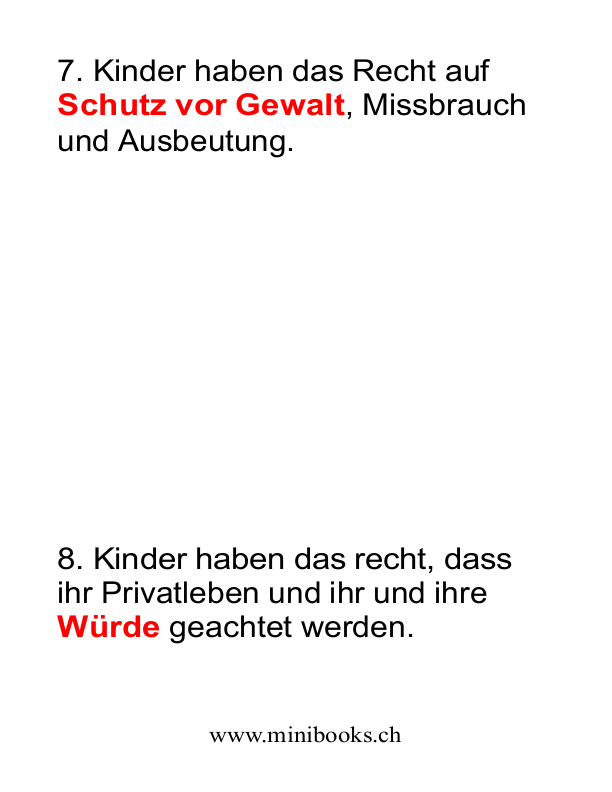 7. Kinder haben das Recht auf Schutz vor Gewalt, Missbrauch und Ausbeutung.

8. Kinder haben das recht, dass ihr Privatleben und ihr und ihre Würde geachtet werden.

www.minibooks.ch